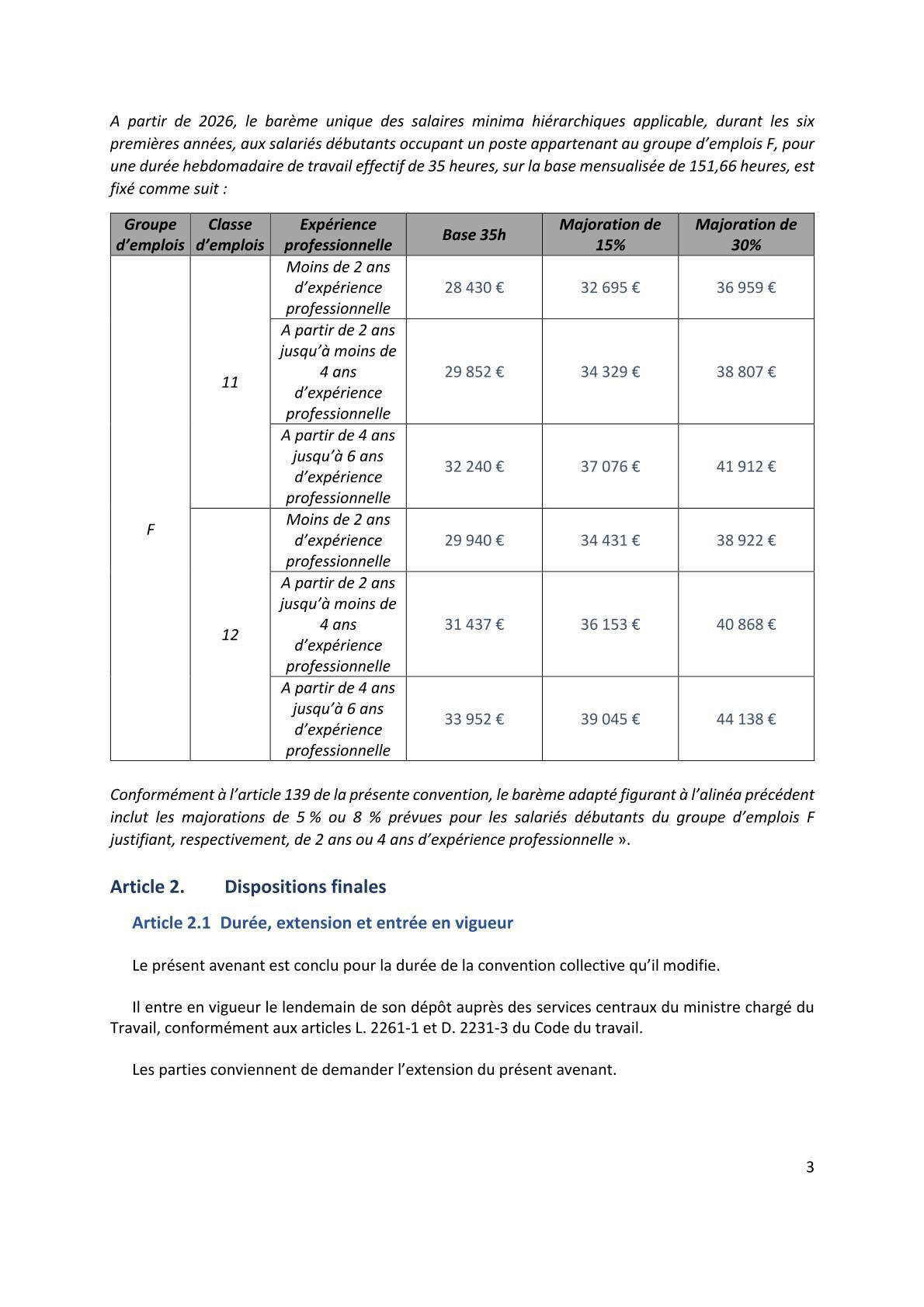 A partir de 2026, le barème unique des salaires minima hiérarchiques applicable, durant les six premières années, aux salariés débutants occupant un poste appartenant au groupe d'emplois F, pour une durée hebdomadaire de travail effectif de 35 heures, sur la base mensualisée de 151,66 heures, est fixé comme suit :

| Groupe d'emplois | Classe d'emplois | Expérience professionnelle | Base 35h | Majoration de 15% | Majoration de 30% |
|---|---|---|---|---|---|
| F | 11 | Moins de 2 ans d'expérience professionnelle | 28 430 € | 32 695 € | 36 959 € |
| | | A partir de 2 ans jusqu'à moins de 4 ans d'expérience professionnelle | 29 852 € | 34 329 € | 38 807 € |
| | | A partir de 4 ans jusqu'à 6 ans d'expérience professionnelle | 32 240 € | 37 076 € | 41 912 € |
| | 12 | Moins de 2 ans d'expérience professionnelle | 29 940 € | 34 431 € | 38 922 € |
| | | A partir de 2 ans jusqu'à moins de 4 ans d'expérience professionnelle | 31 437 € | 36 153 € | 40 868 € |
| | | A partir de 4 ans jusqu'à 6 ans d'expérience professionnelle | 33 952 € | 39 045 € | 44 138 € |

Conformément à l'article 139 de la présente convention, le barème adapté figurant à l'alinéa précédent inclut les majorations de 5 % ou 8 % prévues pour les salariés débutants du groupe d'emplois F justifiant, respectivement, de 2 ans ou 4 ans d'expérience professionnelle ».

Article 2. Dispositions finales

Article 2.1 Durée, extension et entrée en vigueur

Le présent avenant est conclu pour la durée de la convention collective qu'il modifie.

Il entre en vigueur le lendemain de son dépôt auprès des services centraux du ministre chargé du Travail, conformément aux articles L. 2261-1 et D. 2231-3 du Code du travail.

Les parties conviennent de demander l'extension du présent avenant.

3